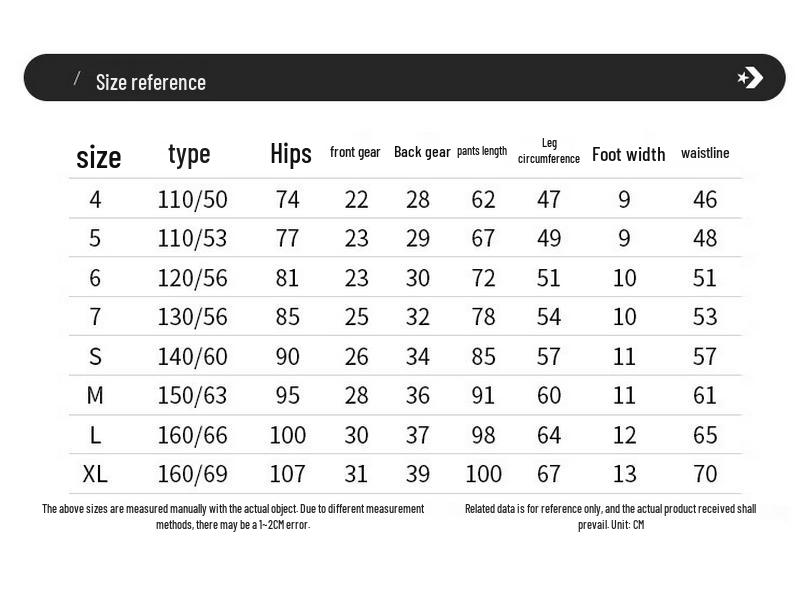 / Size reference

| size | type | Hips | front gear | Back gear | pants length | Leg circumference | Foot width | waistline |
|---|---|---|---|---|---|---|---|---|
| 4 | 110/50 | 74 | 22 | 28 | 62 | 47 | 9 | 46 |
| 5 | 110/53 | 77 | 23 | 29 | 67 | 49 | 9 | 48 |
| 6 | 120/56 | 81 | 23 | 30 | 72 | 51 | 10 | 51 |
| 7 | 130/56 | 85 | 25 | 32 | 78 | 54 | 10 | 53 |
| S | 140/60 | 90 | 26 | 34 | 85 | 57 | 11 | 57 |
| M | 150/63 | 95 | 28 | 36 | 91 | 60 | 11 | 61 |
| L | 160/66 | 100 | 30 | 37 | 98 | 64 | 12 | 65 |
| XL | 160/69 | 107 | 31 | 39 | 100 | 67 | 13 | 70 |

The above sizes are measured manually with the actual object. Due to different measurement methods, there may be a 1~2CM error.

Related data is for reference only, and the actual product received shall prevail. Unit: CM